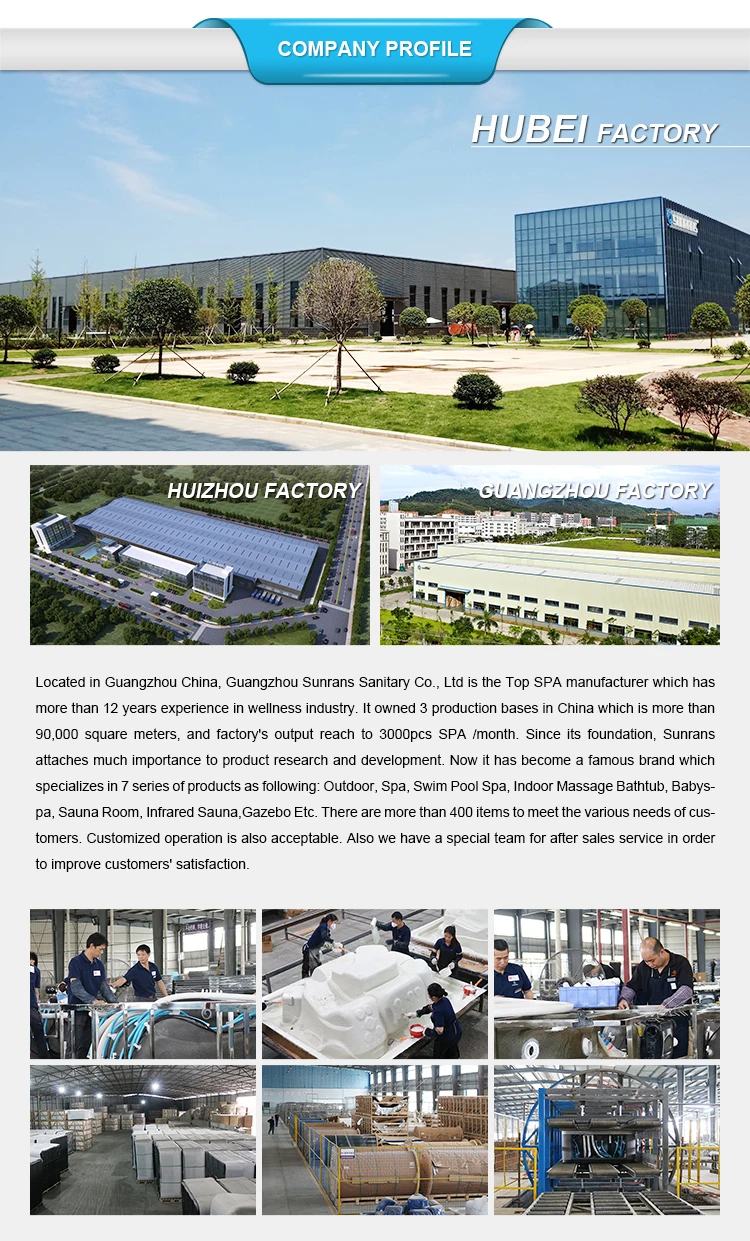 COMPANY PROFILE

HUBEI FACTORY

HUIZHOU FACTORY

GUANGZHOU FACTORY

Located in Guangzhou China, Guangzhou Sunrans Sanitary Co., Ltd is the Top SPA manufacturer which has more than 12 years experience in wellness industry. It owned 3 production bases in China which is more than 90,000 square meters, and factory's output reach to 3000pcs SPA /month. Since its foundation, Sunrans attaches much importance to product research and development. Now it has become a famous brand which specializes in 7 series of products as following: Outdoor, Spa, Swim Pool Spa, Indoor Massage Bathtub, Babyspa, Sauna Room, Infrared Sauna,Gazebo Etc. There are more than 400 items to meet the various needs of customers. Customized operation is also acceptable. Also we have a special team for after sales service in order to improve customers' satisfaction.